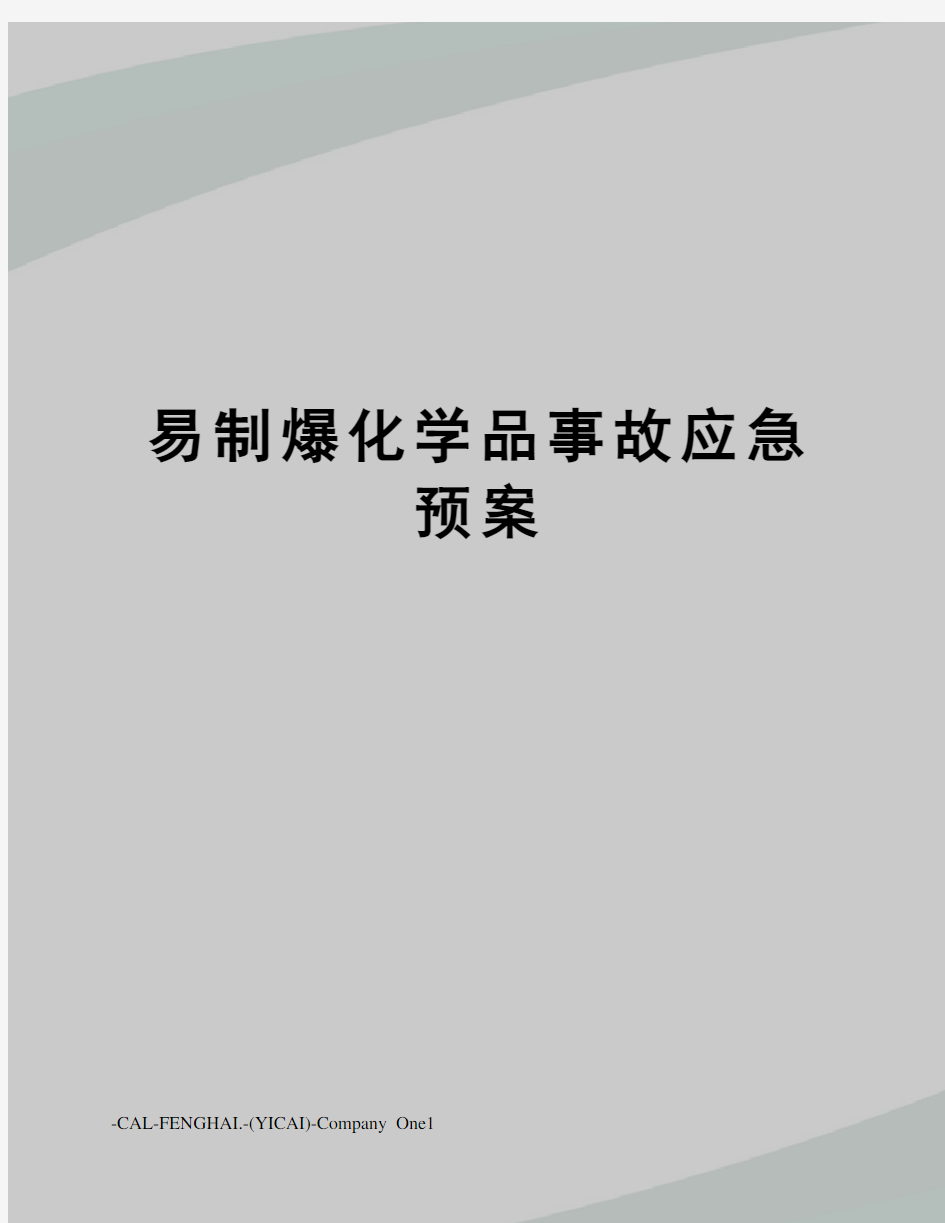 易制爆化学品事故应急预案

-CAL-FENGHAI.-(YICAI)-Company One1